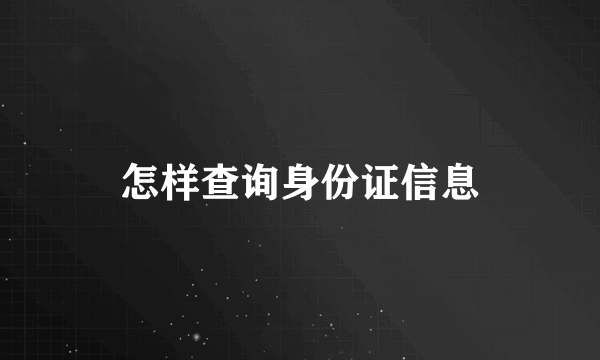 怎样查询身份证信息